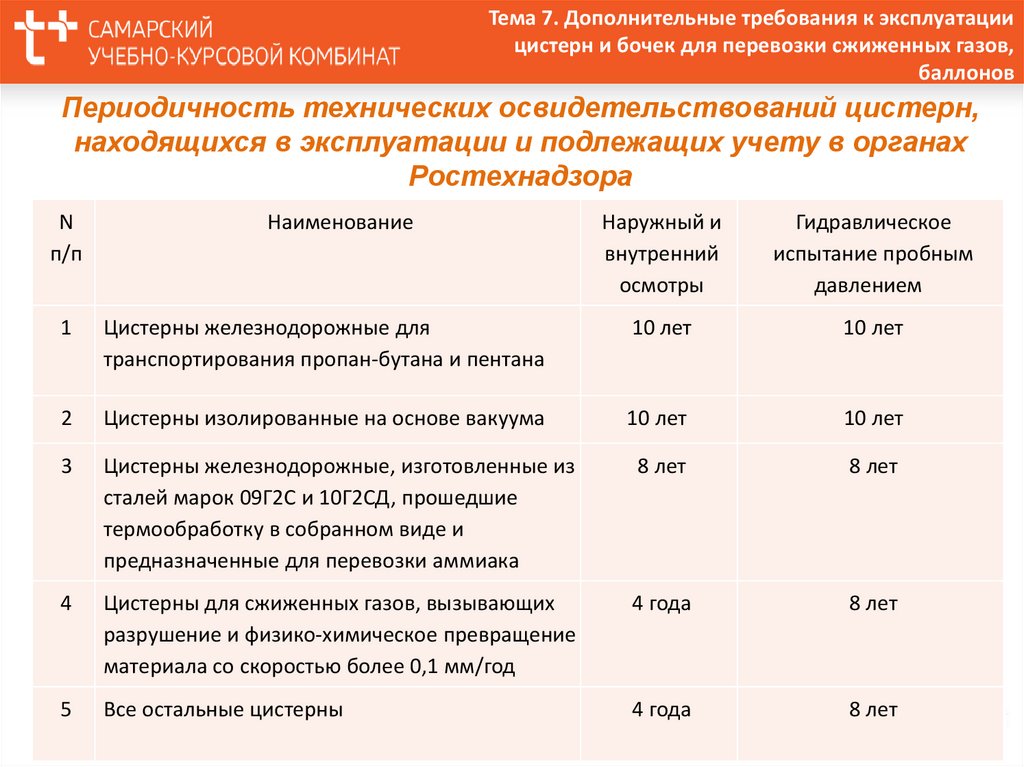 САМАРСКИЙ УЧЕБНО-КУРСОВОЙ КОМБИНАТ

Тема 7. Дополнительные требования к эксплуатации цистерн и бочек для перевозки сжиженных газов, баллонов

Периодичность технических освидетельствований цистерн, находящихся в эксплуатации и подлежащих учету в органах Ростехнадзора

| N п/п | Наименование | Наружный и внутренний осмотры | Гидравлическое испытание пробным давлением |
|---|---|---|---|
| 1 | Цистерны железнодорожные для транспортирования пропан-бутана и пентана | 10 лет | 10 лет |
| 2 | Цистерны изолированные на основе вакуума | 10 лет | 10 лет |
| 3 | Цистерны железнодорожные, изготовленные из сталей марок 09Г2С и 10Г2СД, прошедшие термообработку в собранном виде и предназначенные для перевозки аммиака | 8 лет | 8 лет |
| 4 | Цистерны для сжиженных газов, вызывающих разрушение и физико-химическое превращение материала со скоростью более 0,1 мм/год | 4 года | 8 лет |
| 5 | Все остальные цистерны | 4 года | 8 лет |